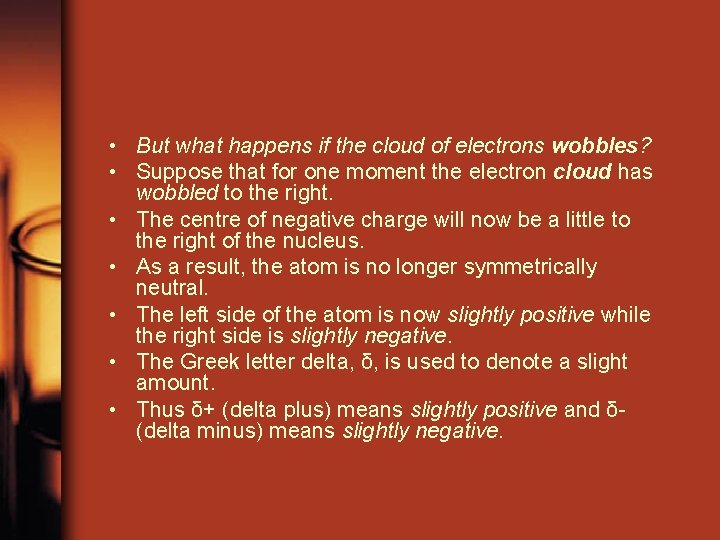 • But what happens if the cloud of electrons wobbles?
• Suppose that for one moment the electron cloud has wobbled to the right.
• The centre of negative charge will now be a little to the right of the nucleus.
• As a result, the atom is no longer symmetrically neutral.
• The left side of the atom is now slightly positive while the right side is slightly negative.
• The Greek letter delta, δ, is used to denote a slight amount.
• Thus δ+ (delta plus) means slightly positive and δ- (delta minus) means slightly negative.